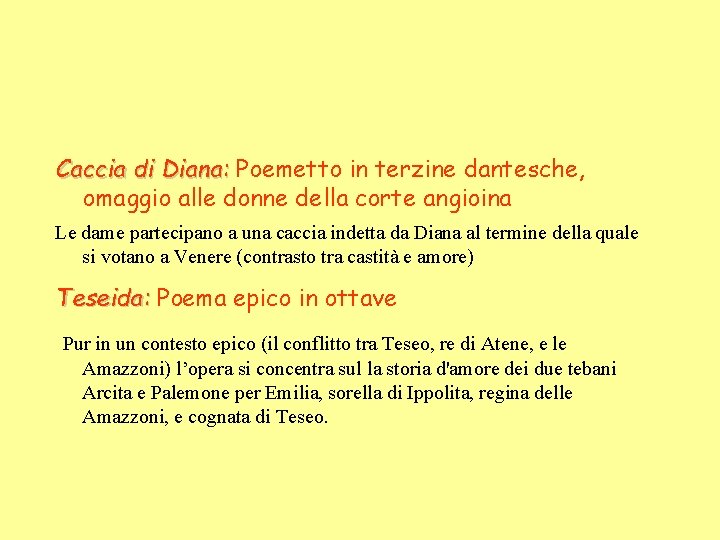 Caccia di Diana: Poemetto in terzine dantesche, omaggio alle donne della corte angioina

Le dame partecipano a una caccia indetta da Diana al termine della quale si votano a Venere (contrasto tra castità e amore)

Teseida: Poema epico in ottave

Pur in un contesto epico (il conflitto tra Teseo, re di Atene, e le Amazzoni) l'opera si concentra sul la storia d'amore dei due tebani Arcita e Palemone per Emilia, sorella di Ippolita, regina delle Amazzoni, e cognata di Teseo.